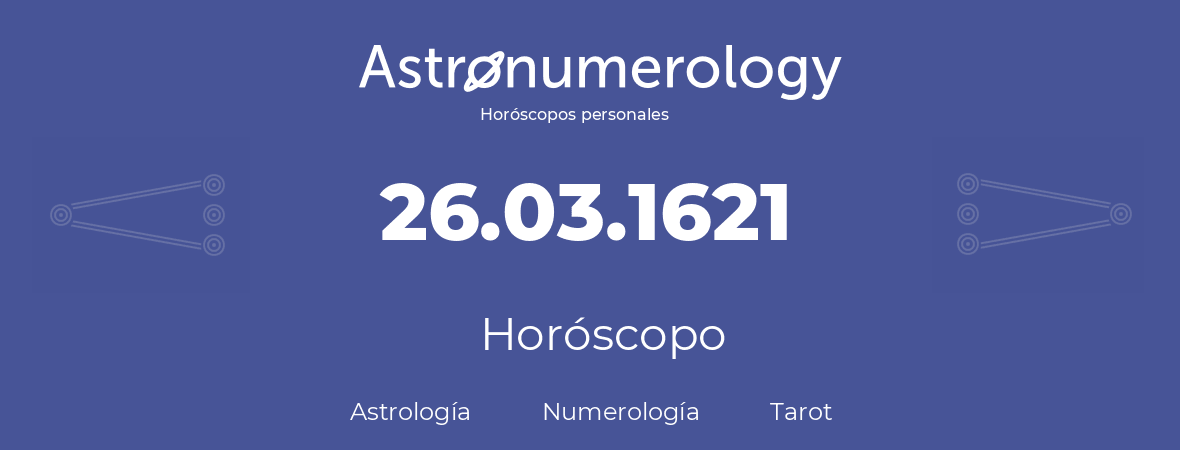 Astronumerology
Horóscopos personales

26.03.1621

Horóscopo

Astrología Numerología Tarot